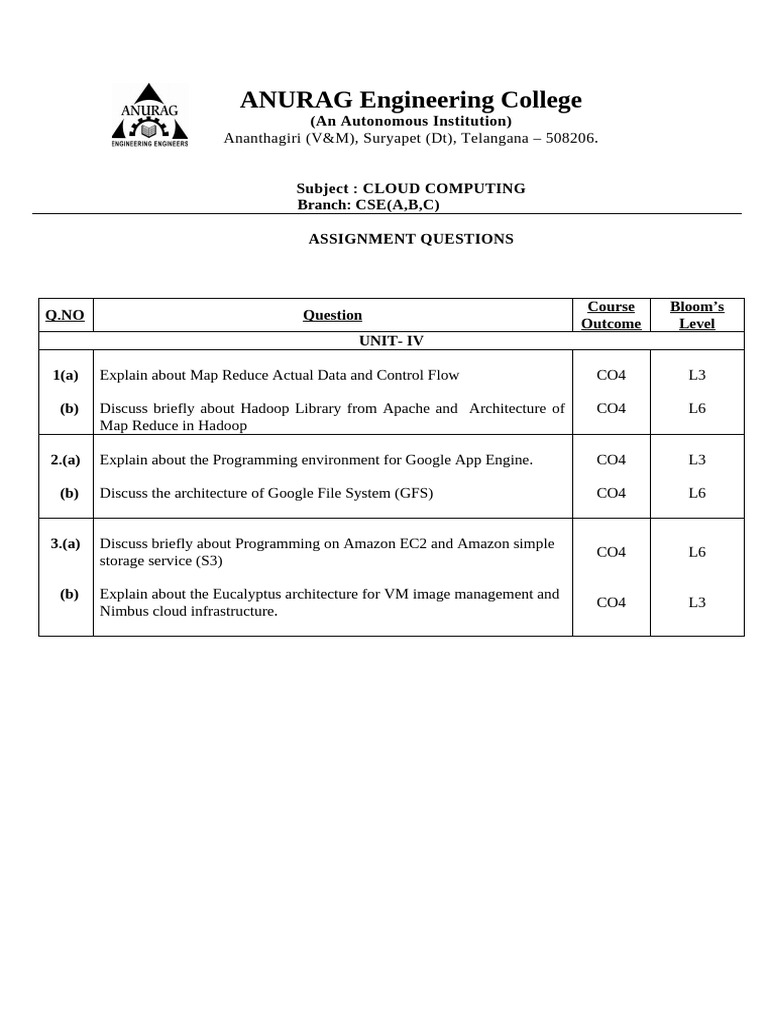 ANURAG
ENGINEERING ENGINEERS

ANURAG Engineering College
(An Autonomous Institution)
Ananthagiri (V&M), Suryapet (Dt), Telangana – 508206.

Subject : CLOUD COMPUTING
Branch: CSE(A,B,C)

ASSIGNMENT QUESTIONS

| Q.NO | Question | Course Outcome | Bloom's Level |
|---|---|---|---|
| | UNIT- IV | | |
| 1(a) | Explain about Map Reduce Actual Data and Control Flow | CO4 | L3 |
| (b) | Discuss briefly about Hadoop Library from Apache and Architecture of Map Reduce in Hadoop | CO4 | L6 |
| 2.(a) | Explain about the Programming environment for Google App Engine. | CO4 | L3 |
| (b) | Discuss the architecture of Google File System (GFS) | CO4 | L6 |
| 3.(a) | Discuss briefly about Programming on Amazon EC2 and Amazon simple storage service (S3) | CO4 | L6 |
| (b) | Explain about the Eucalyptus architecture for VM image management and Nimbus cloud infrastructure. | CO4 | L3 |